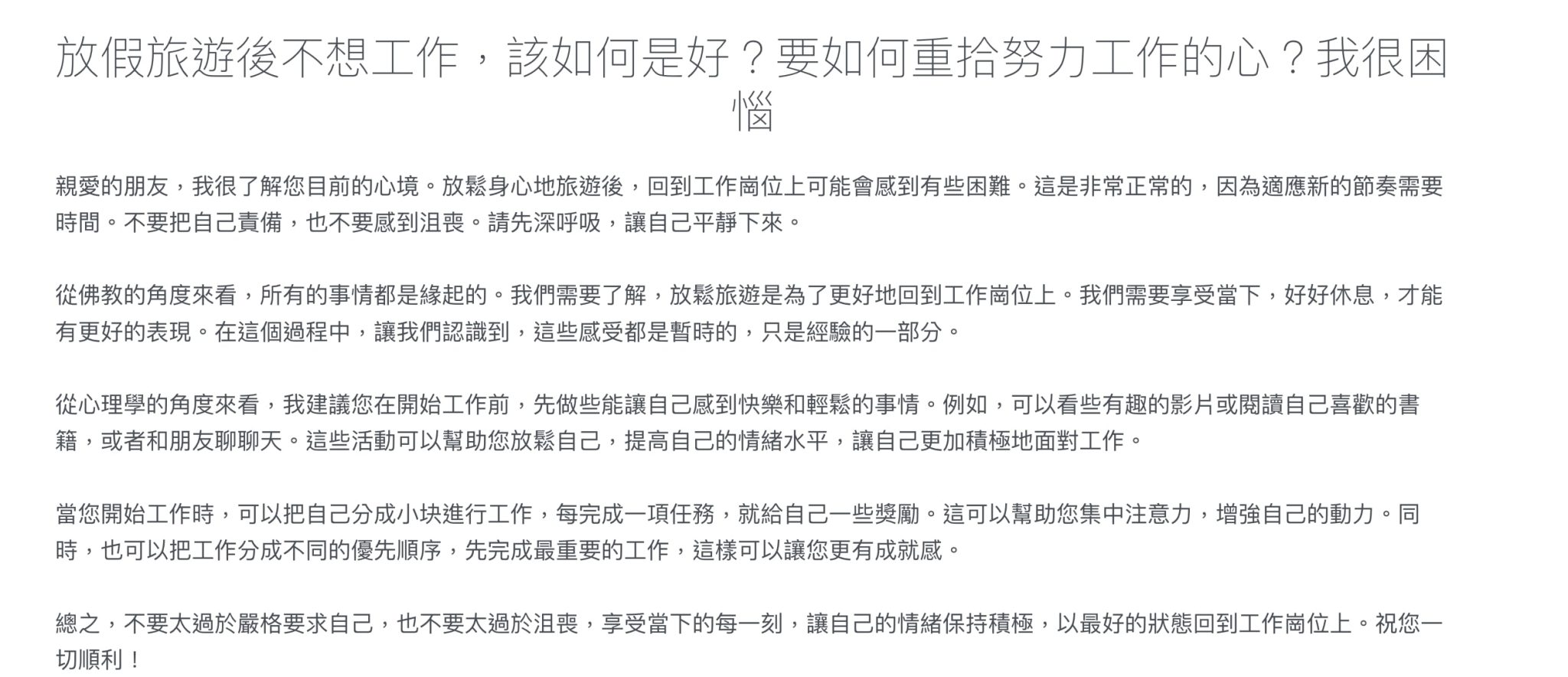 放假旅遊後不想工作，該如何是好？要如何重拾努力工作的心？我很困惱

親愛的朋友，我很了解您目前的心境。放鬆身心地旅遊後，回到工作崗位上可能會感到有些困難。這是非常正常的，因為適應新的節奏需要時間。不要把自己責備，也不要感到沮喪。請先深呼吸，讓自己平靜下來。

從佛教的角度來看，所有的事情都是緣起的。我們需要了解，放鬆旅遊是為了更好地回到工作崗位上。我們需要享受當下，好好休息，才能有更好的表現。在這個過程中，讓我們認識到，這些感受都是暫時的，只是經驗的一部分。

從心理學的角度來看，我建議您在開始工作前，先做些能讓自己感到快樂和輕鬆的事情。例如，可以看些有趣的影片或閱讀自己喜歡的書籍，或者和朋友聊聊天。這些活動可以幫助您放鬆自己，提高自己的情緒水平，讓自己更加積極地面對工作。

當您開始工作時，可以把自己分成小块進行工作，每完成一項任務，就給自己一些獎勵。這可以幫助您集中注意力，增強自己的動力。同時，也可以把工作分成不同的優先順序，先完成最重要的工作，這樣可以讓您更有成就感。

總之，不要太過於嚴格要求自己，也不要太過於沮喪，享受當下的每一刻，讓自己的情緒保持積極，以最好的狀態回到工作崗位上。祝您一切順利！